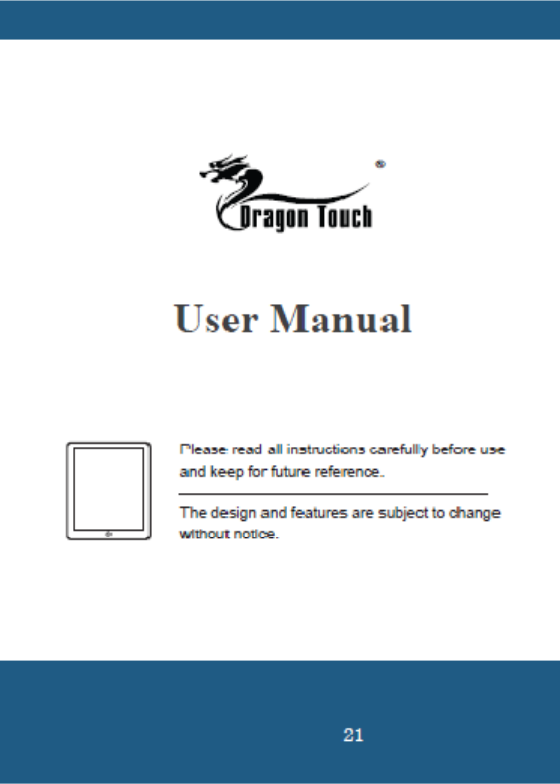 Dragon Touch®

User Manual

Please read all instructions carefully before use and keep for future reference.

The design and features are subject to change without notice.

21